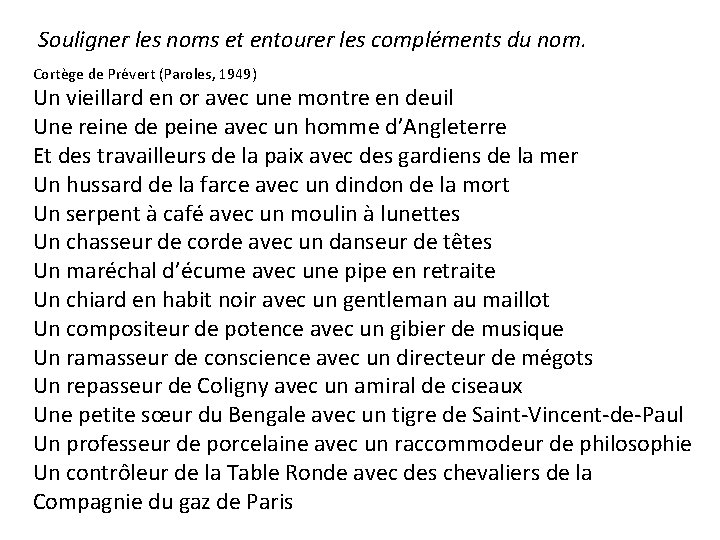 Souligner les noms et entourer les compléments du nom.

Cortège de Prévert (Paroles, 1949)
Un vieillard en or avec une montre en deuil
Une reine de peine avec un homme d'Angleterre
Et des travailleurs de la paix avec des gardiens de la mer
Un hussard de la farce avec un dindon de la mort
Un serpent à café avec un moulin à lunettes
Un chasseur de corde avec un danseur de têtes
Un maréchal d'écume avec une pipe en retraite
Un chiard en habit noir avec un gentleman au maillot
Un compositeur de potence avec un gibier de musique
Un ramasseur de conscience avec un directeur de mégots
Un repasseur de Coligny avec un amiral de ciseaux
Une petite sœur du Bengale avec un tigre de Saint-Vincent-de-Paul
Un professeur de porcelaine avec un raccommodeur de philosophie
Un contrôleur de la Table Ronde avec des chevaliers de la Compagnie du gaz de Paris